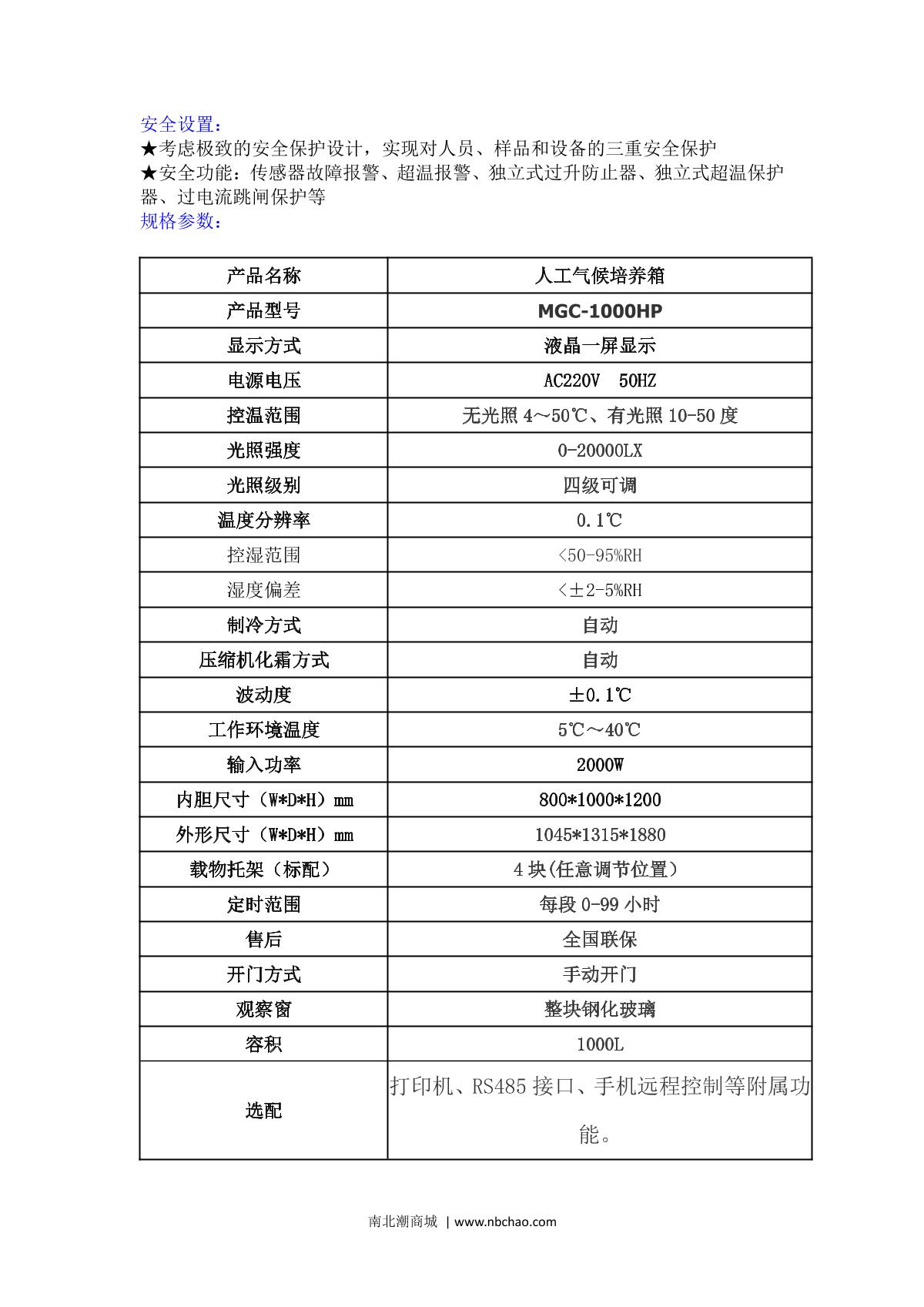 安全设置：
★考虑极致的安全保护设计，实现对人员、样品和设备的三重安全保护
★安全功能：传感器故障报警、超温报警、独立式过升防止器、独立式超温保护器、过电流跳闸保护等
规格参数：

| 产品名称 | 人工气候培养箱 |
|---|---|
| 产品型号 | MGC-1000HP |
| 显示方式 | 液晶一屏显示 |
| 电源电压 | AC220V 50HZ |
| 控温范围 | 无光照 4～50℃、有光照 10-50 度 |
| 光照强度 | 0-20000LX |
| 光照级别 | 四级可调 |
| 温度分辨率 | 0.1℃ |
| 控湿范围 | <50-95%RH |
| 湿度偏差 | <±2-5%RH |
| 制冷方式 | 自动 |
| 压缩机化霜方式 | 自动 |
| 波动度 | ±0.1℃ |
| 工作环境温度 | 5℃～40℃ |
| 输入功率 | 2000W |
| 内胆尺寸（W*D*H）mm | 800*1000*1200 |
| 外形尺寸（W*D*H）mm | 1045*1315*1880 |
| 载物托架（标配） | 4 块(任意调节位置) |
| 定时范围 | 每段 0-99 小时 |
| 售后 | 全国联保 |
| 开门方式 | 手动开门 |
| 观察窗 | 整块钢化玻璃 |
| 容积 | 1000L |
| 选配 | 打印机、RS485 接口、手机远程控制等附属功能。 |

南北潮商城 | www.nbchao.com